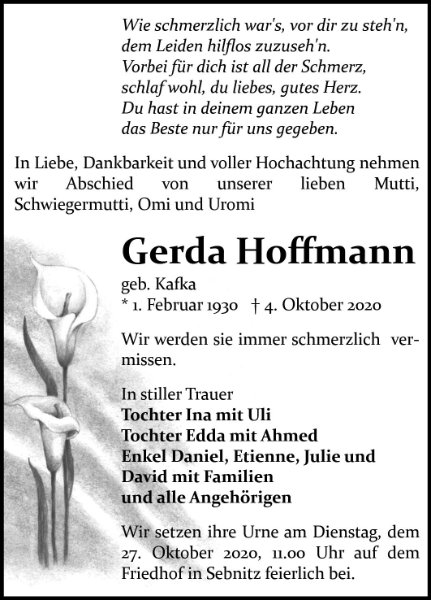 Wie schmerzlich war's, vor dir zu steh'n,
dem Leiden hilflos zuzuseh'n.
Vorbei für dich ist all der Schmerz,
schlaf wohl, du liebes, gutes Herz.
Du hast in deinem ganzen Leben
das Beste nur für uns gegeben.

In Liebe, Dankbarkeit und voller Hochachtung nehmen wir Abschied von unserer lieben Mutti, Schwiegermutti, Omi und Uromi

Gerda Hoffmann

geb. Kafka
* 1. Februar 1930 † 4. Oktober 2020

Wir werden sie immer schmerzlich vermissen.

In stiller Trauer
Tochter Ina mit Uli
Tochter Edda mit Ahmed
Enkel Daniel, Etienne, Julie und David mit Familien
und alle Angehörigen

Wir setzen ihre Urne am Dienstag, dem 27. Oktober 2020, 11.00 Uhr auf dem Friedhof in Sebnitz feierlich bei.